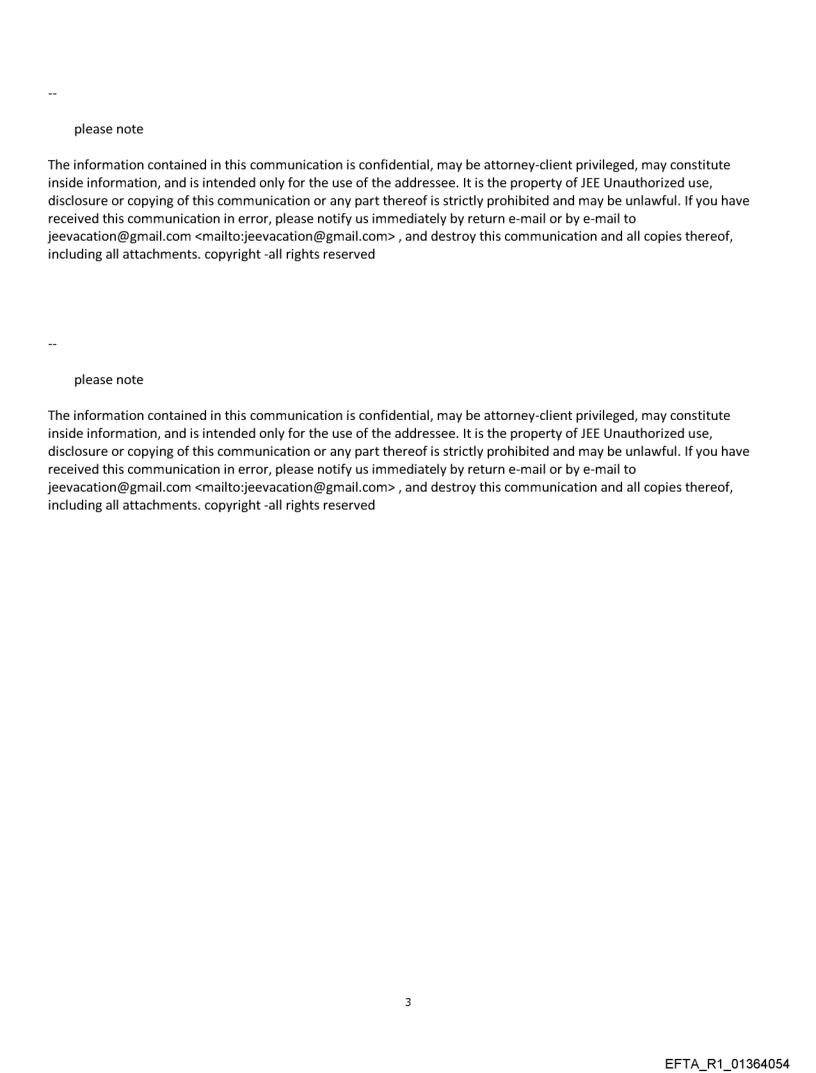 --

please note

The information contained in this communication is confidential, may be attorney-client privileged, may constitute inside information, and is intended only for the use of the addressee. It is the property of JEE Unauthorized use, disclosure or copying of this communication or any part thereof is strictly prohibited and may be unlawful. If you have received this communication in error, please notify us immediately by return e-mail or by e-mail to jeevacation@gmail.com <mailto:jeevacation@gmail.com> , and destroy this communication and all copies thereof, including all attachments. copyright -all rights reserved

--

please note

The information contained in this communication is confidential, may be attorney-client privileged, may constitute inside information, and is intended only for the use of the addressee. It is the property of JEE Unauthorized use, disclosure or copying of this communication or any part thereof is strictly prohibited and may be unlawful. If you have received this communication in error, please notify us immediately by return e-mail or by e-mail to jeevacation@gmail.com <mailto:jeevacation@gmail.com> , and destroy this communication and all copies thereof, including all attachments. copyright -all rights reserved

3

EFTA_R1_01364054